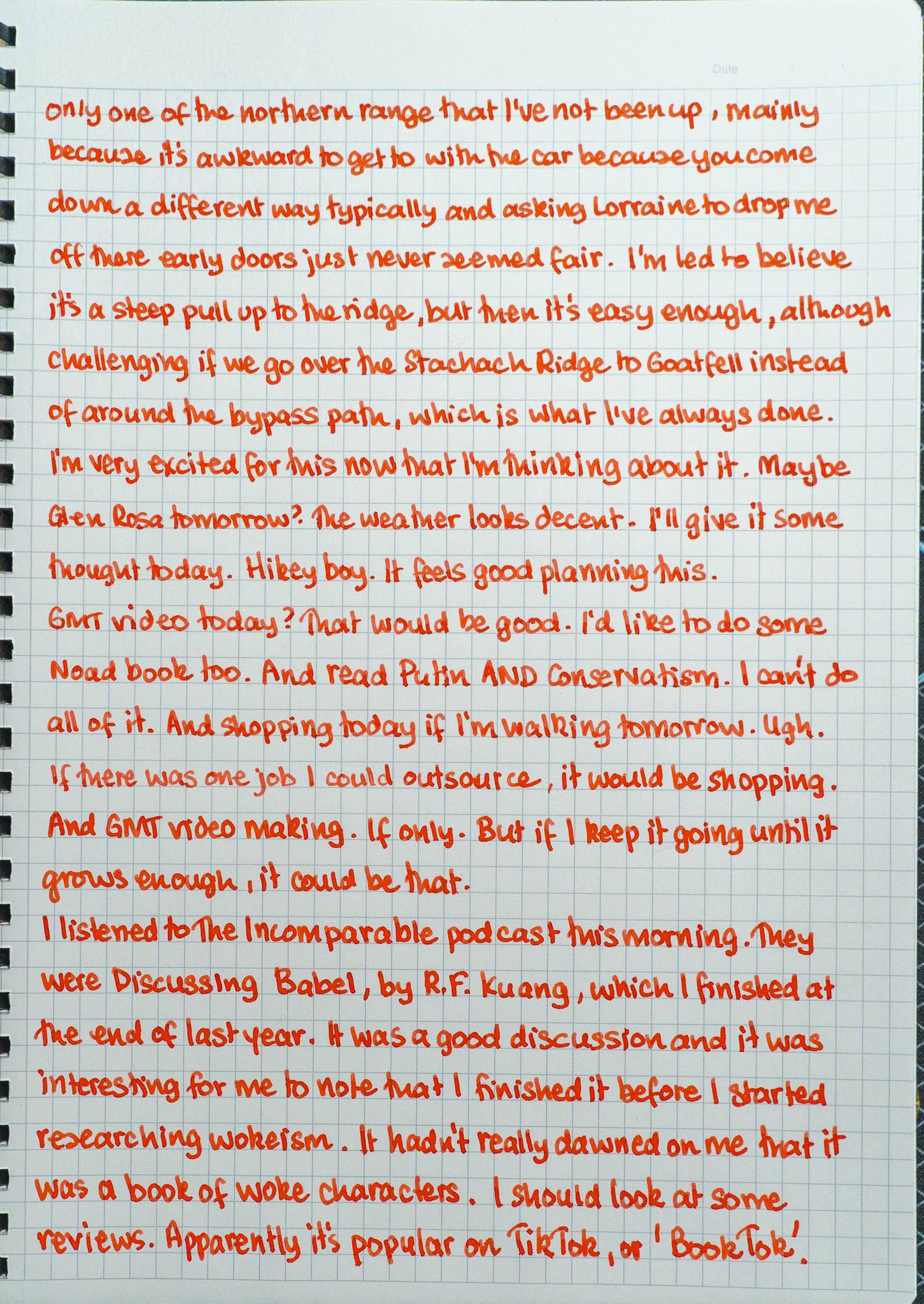 Date

only one of the northern range that I've not been up, mainly because it's awkward to get to with the car because you come down a different way typically and asking Lorraine to drop me off there early doors just never seemed fair. I'm led to believe it's a steep pull up to the ridge, but then it's easy enough, although challenging if we go over the Stachach Ridge to Goatfell instead of around the bypass path, which is what I've always done. I'm very excited for this now that I'm thinking about it. Maybe Glen Rosa tomorrow? The weather looks decent. I'll give it some thought today. Hikey boy. It feels good planning this.

GMT video today? That would be good. I'd like to do some Noad book too. And read Putin AND Conservatism. I can't do all of it. And shopping today if I'm walking tomorrow. Ugh. If there was one job I could outsource, it would be shopping. And GMT video making. If only. But if I keep it going until it grows enough, it could be that.

I listened to The Incomparable podcast this morning. They were Discussing Babel, by R.F. Kuang, which I finished at the end of last year. It was a good discussion and it was interesting for me to note that I finished it before I started researching wokeism. It hadn't really dawned on me that it was a book of woke characters. I should look at some reviews. Apparently it's popular on TikTok, or 'BookTok'.